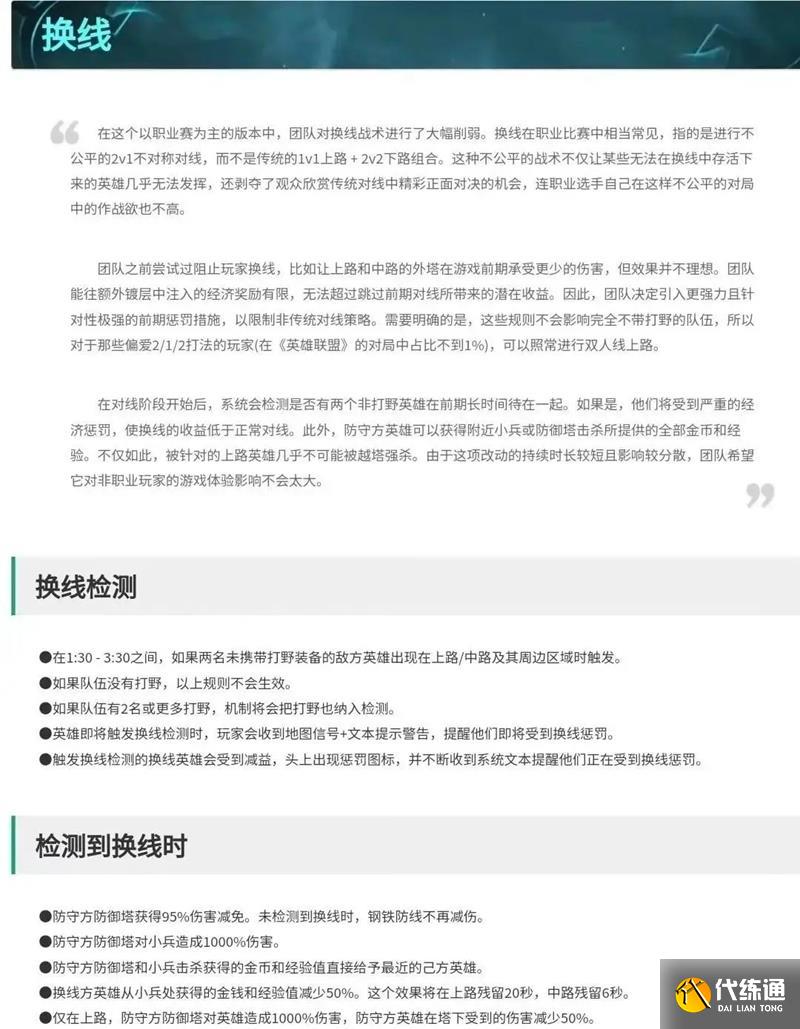 换线

在这个以职业赛为主的版本中，团队对换线战术进行了大幅削弱。换线在职业比赛中相当常见，指的是进行不公平的2v1不对称对线，而不是传统的1v1上路 + 2v2下路组合。这种不公平的战术不仅让某些无法在换线中存活下来的英雄几乎无法发挥，还剥夺了观众欣赏传统对线中精彩正面对决的机会，连职业选手自己在这样不公平的对局中的作战欲也不高。

团队之前尝试过阻止玩家换线，比如让上路和中路的外塔在游戏前期承受更少的伤害，但效果并不理想。团队能往额外镀层中注入的经济奖励有限，无法超过跳过前期对线所带来的潜在收益。因此，团队决定引入更强力且针对性极强的前期惩罚措施，以限制非传统对线策略。需要明确的是，这些规则不会影响完全不带打野的队伍，所以对于那些偏爱2/1/2打法的玩家(在《英雄联盟》的对局中占比不到1%)，可以照常进行双人线上路。

在对线阶段开始后，系统会检测是否有两个非打野英雄在前期长时间待在一起。如果是，他们将受到严重的经济惩罚，使换线的收益低于正常对线。此外，防守方英雄可以获得附近小兵或防御塔击杀所提供的全部金币和经验。不仅如此，被针对的上路英雄几乎不可能被越塔强杀。由于这项改动的持续时长较短且影响较分散，团队希望它对非职业玩家的游戏体验影响不会太大。

换线检测

●在1:30 - 3:30之间，如果两名未携带打野装备的敌方英雄出现在上路/中路及其周边区域时触发。
●如果队伍没有打野，以上规则不会生效。
●如果队伍有2名或更多打野，机制将会把打野也纳入检测。
●英雄即将触发换线检测时，玩家会收到地图信号+文本提示警告，提醒他们即将受到换线惩罚。
●触发换线检测的换线英雄会受到减益，头上出现惩罚图标，并不断收到系统文本提醒他们正在受到换线惩罚。

检测到换线时

●防守方防御塔获得95%伤害减免。未检测到换线时，钢铁防线不再减伤。
●防守方防御塔对小兵造成1000%伤害。
●防守方防御塔和小兵击杀获得的金币和经验值直接给予最近的己方英雄。
●换线方英雄从小兵处获得的金钱和经验值减少50%。这个效果将在上路残留20秒，中路残留6秒。
●仅在上路，防守方防御塔对英雄造成1000%伤害，防守方英雄在塔下受到的伤害减少50%。

代练通
DAI LIAN TONG